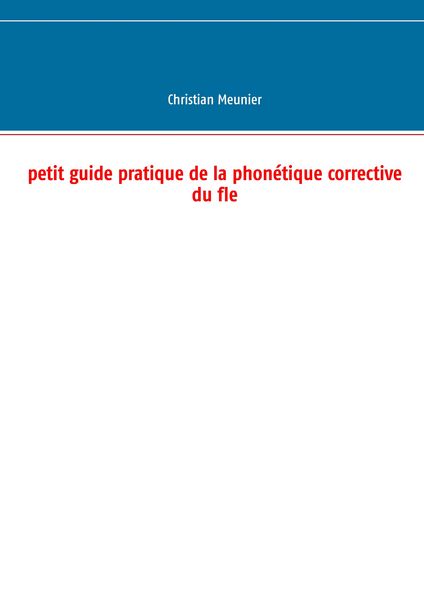 Christian Meunier

petit guide pratique de la phonétique corrective du fle